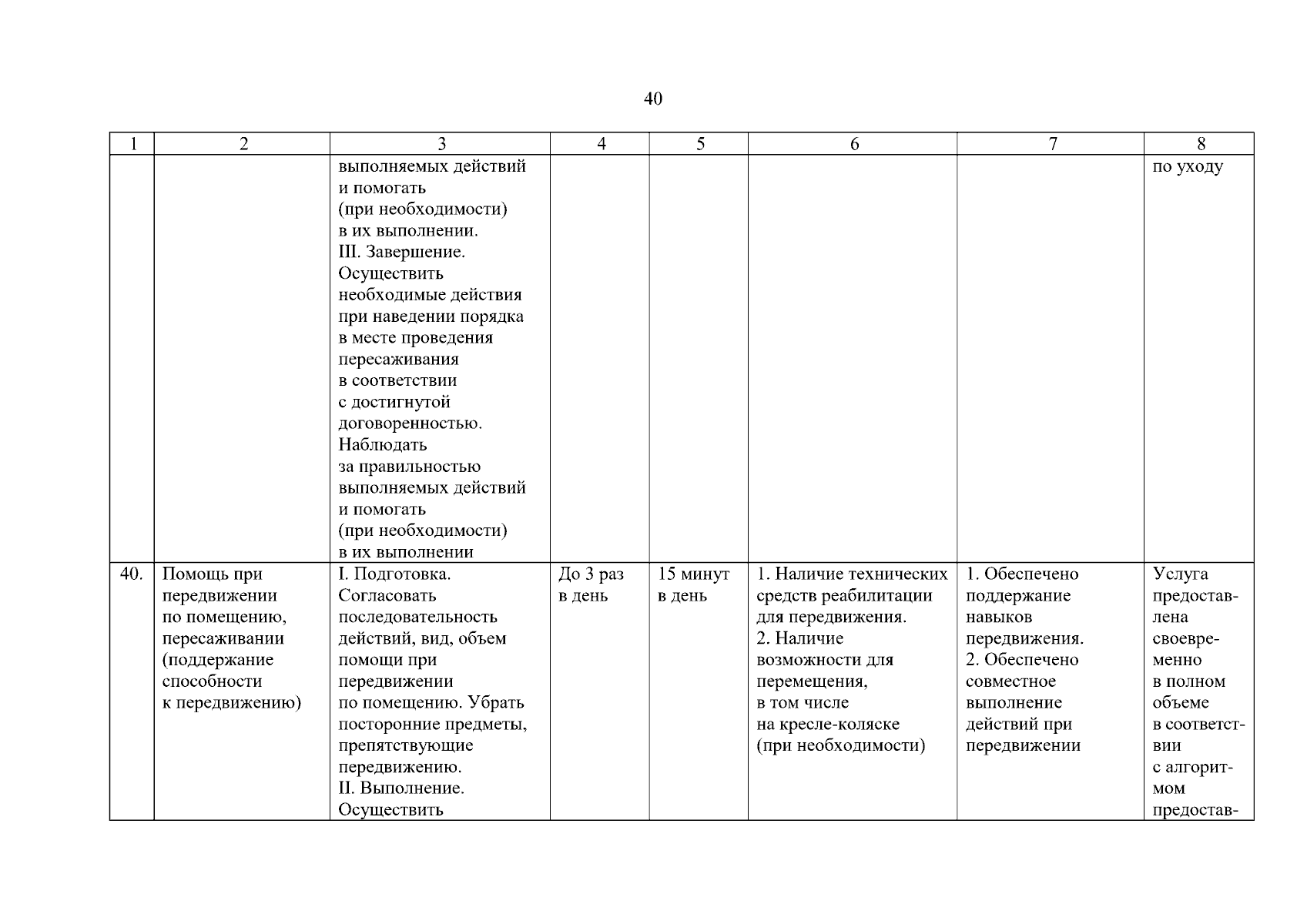 40

| 1 | 2 | 3 | 4 | 5 | 6 | 7 | 8 |
|---|---|---|---|---|---|---|---|
|  |  | выполняемых действий и помогать (при необходимости) в их выполнении. III. Завершение. Осуществить необходимые действия при наведении порядка в месте проведения пересаживания в соответствии с достигнутой договоренностью. Наблюдать за правильностью выполняемых действий и помогать (при необходимости) в их выполнении |  |  |  |  | по уходу |
| 40. | Помощь при передвижении по помещению, пересаживании (поддержание способности к передвижению) | I. Подготовка. Согласовать последовательность действий, вид, объем помощи при передвижении по помещению. Убрать посторонние предметы, препятствующие передвижению. II. Выполнение. Осуществить | До 3 раз в день | 15 минут в день | 1. Наличие технических средств реабилитации для передвижения. 2. Наличие возможности для перемещения, в том числе на кресле-коляске (при необходимости) | 1. Обеспечено поддержание навыков передвижения. 2. Обеспечено совместное выполнение действий при передвижении | Услуга предоставлена своевременно в полном объеме в соответствии с алгоритмом предостав- |